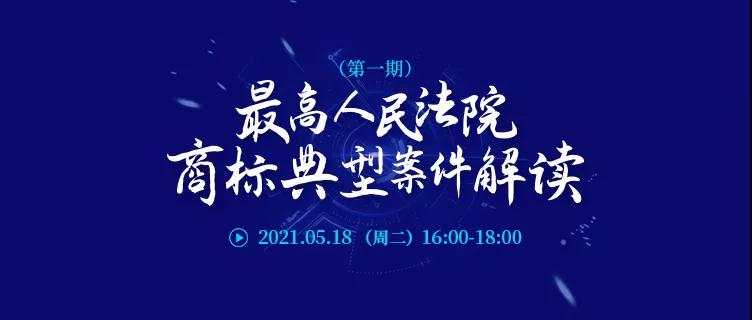 （第一期）

最高人民法院
商标典型案件解读

2021.05.18（周二）16:00-18:00